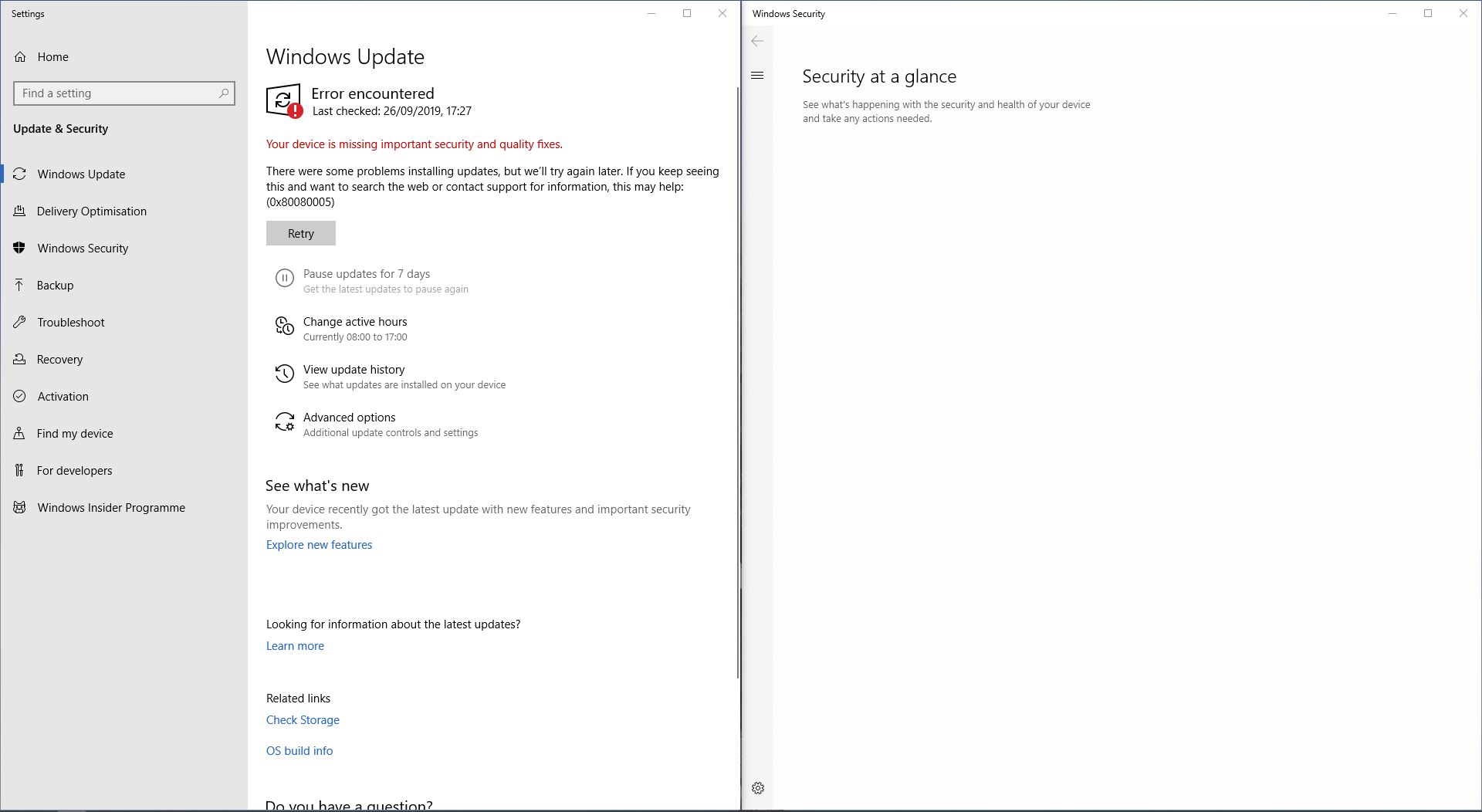 Settings

Home

Find a setting

Update & Security

Windows Update

Delivery Optimisation

Windows Security

Backup

Troubleshoot

Recovery

Activation

Find my device

For developers

Windows Insider Programme

Windows Update

Error encountered
Last checked: 26/09/2019, 17:27

Your device is missing important security and quality fixes.

There were some problems installing updates, but we'll try again later. If you keep seeing this and want to search the web or contact support for information, this may help: (0x80080005)

Retry

Pause updates for 7 days
Get the latest updates to pause again

Change active hours
Currently 08:00 to 17:00

View update history
See what updates are installed on your device

Advanced options
Additional update controls and settings

See what's new

Your device recently got the latest update with new features and important security improvements.

Explore new features

Looking for information about the latest updates?

Learn more

Related links

Check Storage

OS build info

Do you have a question?

Windows Security

Security at a glance

See what's happening with the security and health of your device and take any actions needed.